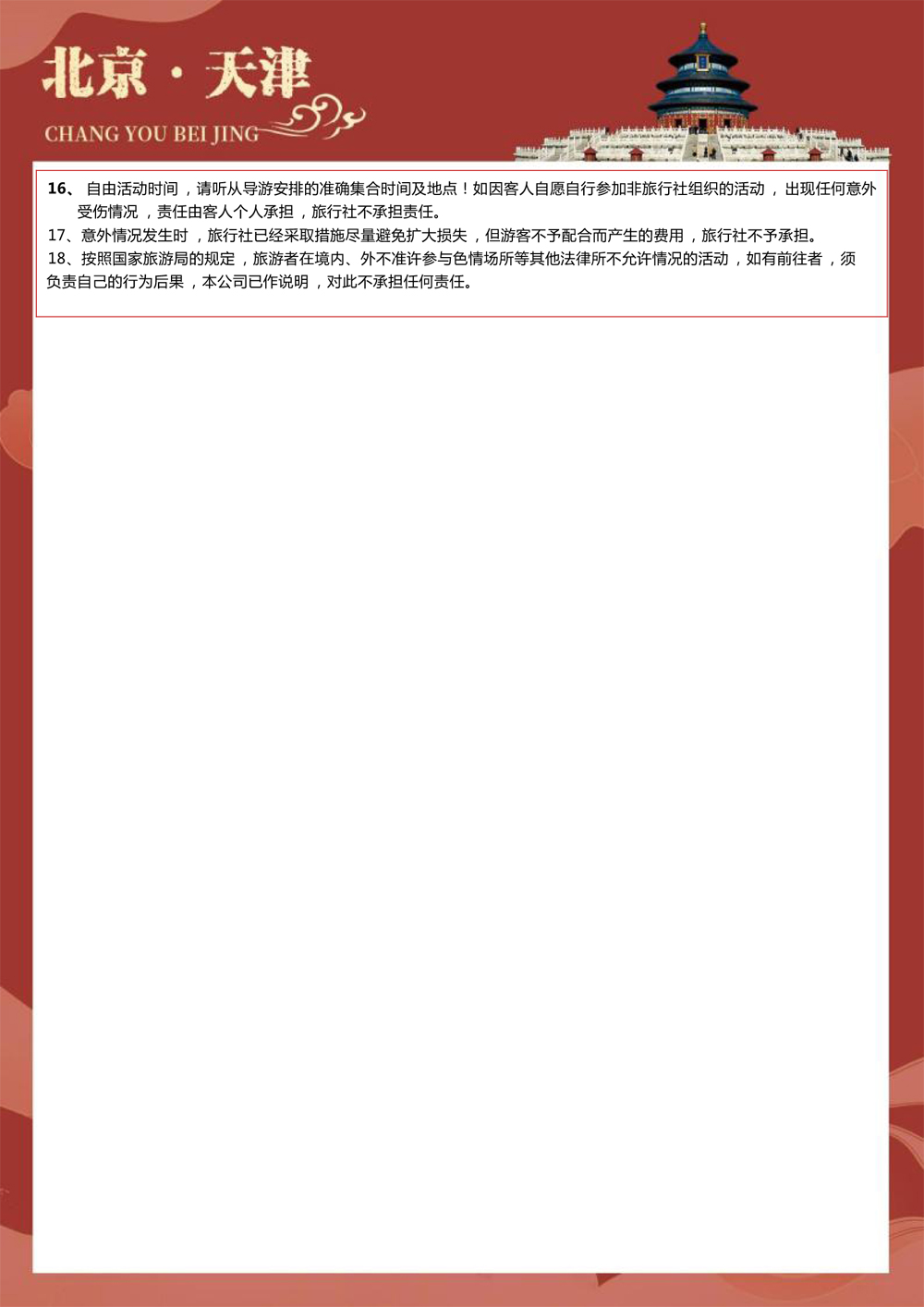 北京·天津

CHANG YOU BEI JING

16、自由活动时间，请听从导游安排的准确集合时间及地点！如因客人自愿自行参加非旅行社组织的活动，出现任何意外受伤情况，责任由客人个人承担，旅行社不承担责任。

17、意外情况发生时，旅行社已经采取措施尽量避免扩大损失，但游客不予配合而产生的费用，旅行社不予承担。

18、按照国家旅游局的规定，旅游者在境内、外不准许参与色情场所等其他法律所不允许情况的活动，如有前往者，须负责自己的行为后果，本公司已作说明，对此不承担任何责任。